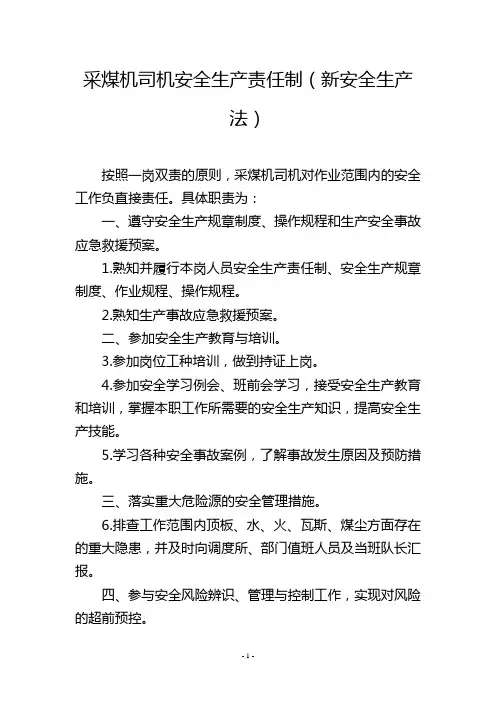 采煤机司机安全生产责任制（新安全生产法）

按照一岗双责的原则，采煤机司机对作业范围内的安全工作负直接责任。具体职责为：

一、遵守安全生产规章制度、操作规程和生产安全事故应急救援预案。

1.熟知并履行本岗人员安全生产责任制、安全生产规章制度、作业规程、操作规程。

2.熟知生产事故应急救援预案。

二、参加安全生产教育与培训。

3.参加岗位工种培训，做到持证上岗。

4.参加安全学习例会、班前会学习，接受安全生产教育和培训，掌握本职工作所需要的安全生产知识，提高安全生产技能。

5.学习各种安全事故案例，了解事故发生原因及预防措施。

三、落实重大危险源的安全管理措施。

6.排查工作范围内顶板、水、火、瓦斯、煤尘方面存在的重大隐患，并及时向调度所、部门值班人员及当班队长汇报。

四、参与安全风险辨识、管理与控制工作，实现对风险的超前预控。

- 1 -